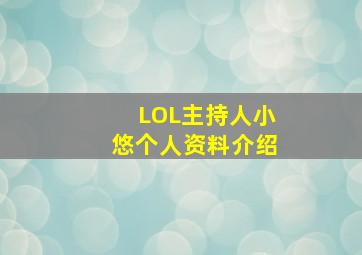 LOL主持人小悠个人资料介绍